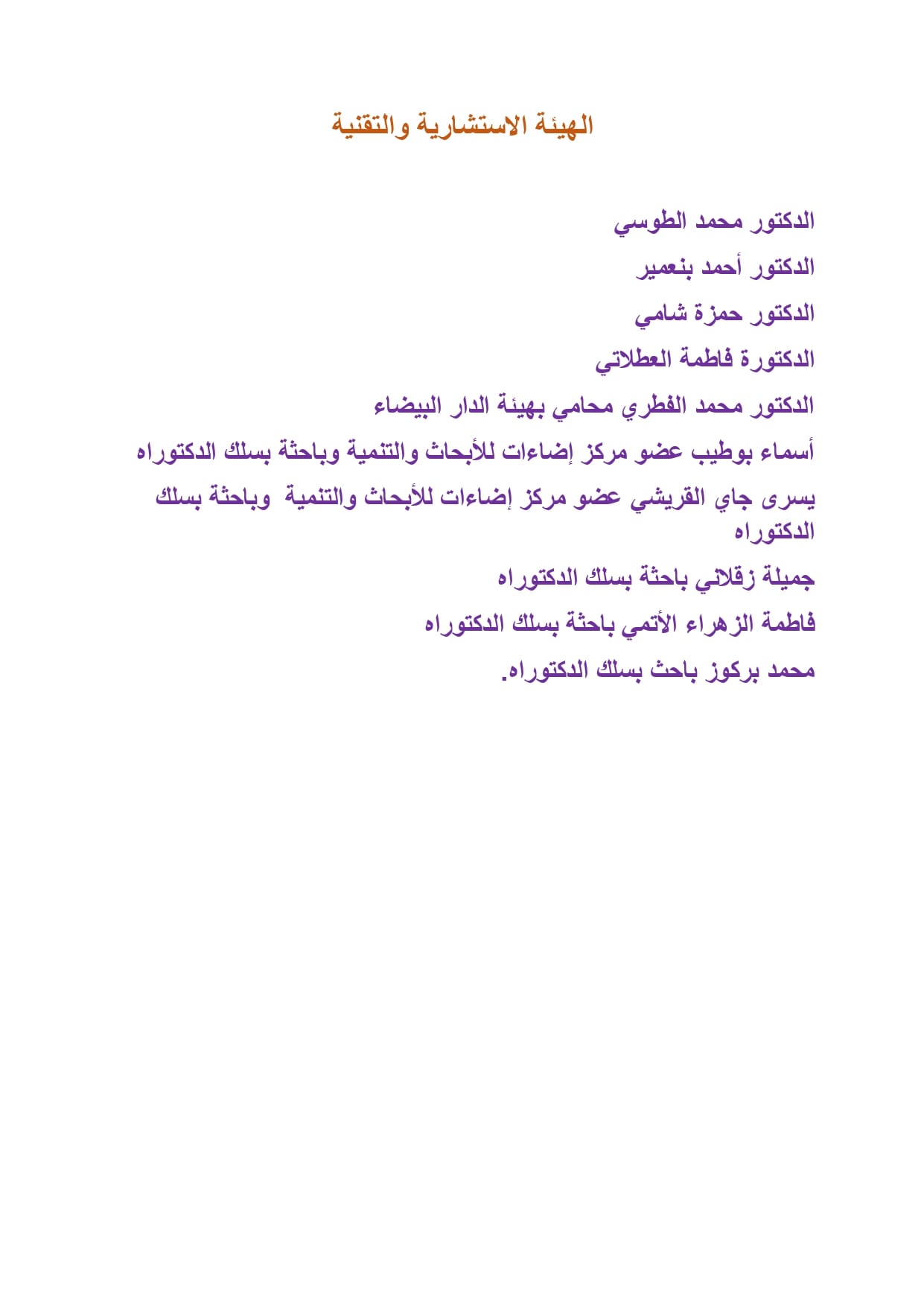 الهيئة الاستشارية والتقنية

الدكتور محمد الطوسي

الدكتور أحمد بنعمير

الدكتور حمزة شامي

الدكتورة فاطمة العطلاتي

الدكتور محمد الفطري محامي بهيئة الدار البيضاء

أسماء بوطيب عضو مركز إضاءات للأبحاث والتنمية وباحثة بسلك الدكتوراه

يسرى جاي القريشي عضو مركز إضاءات للأبحاث والتنمية وباحثة بسلك الدكتوراه

جميلة زقلاني باحثة بسلك الدكتوراه

فاطمة الزهراء الأتمي باحثة بسلك الدكتوراه

محمد بركوز باحث بسلك الدكتوراه.